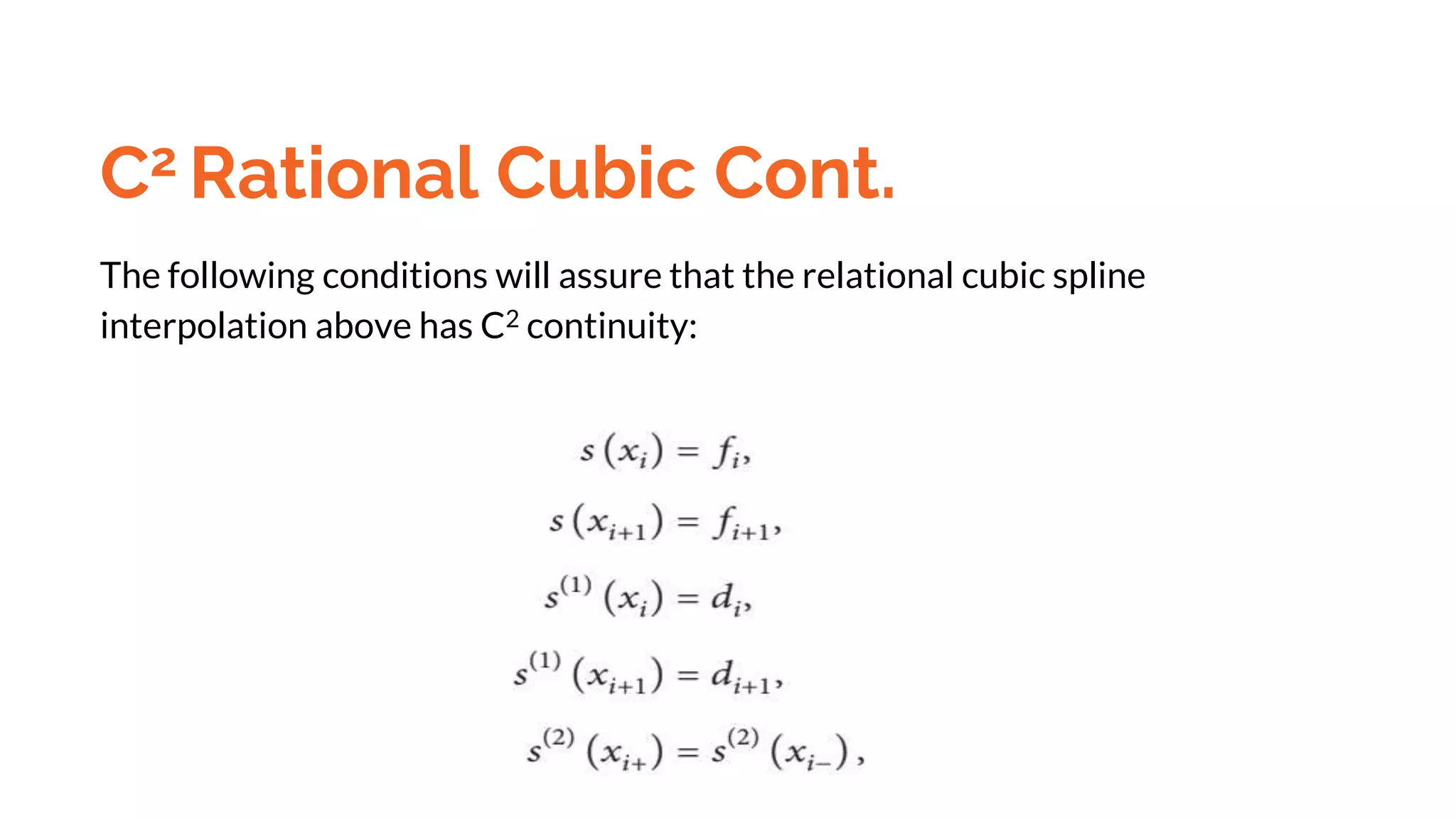 $C^2$ Rational Cubic Cont.

The following conditions will assure that the relational cubic spline interpolation above has $C^2$ continuity:

$s(x_i) = f_i,$

$s(x_{i+1}) = f_{i+1},$

$s^{(1)}(x_i) = d_i,$

$s^{(1)}(x_{i+1}) = d_{i+1},$

$s^{(2)}(x_{i+}) = s^{(2)}(x_{i-}),$